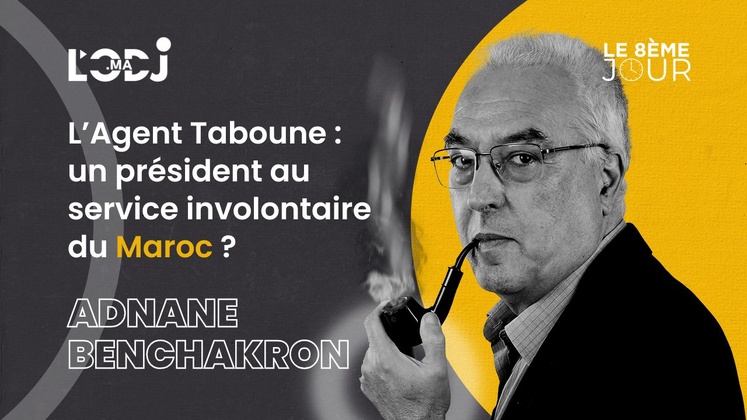 L'ODJ .MA

LE 8ÈME JOUR

L'Agent Taboune : un président au service involontaire du Maroc ?

ADNANE BENCHAKRON